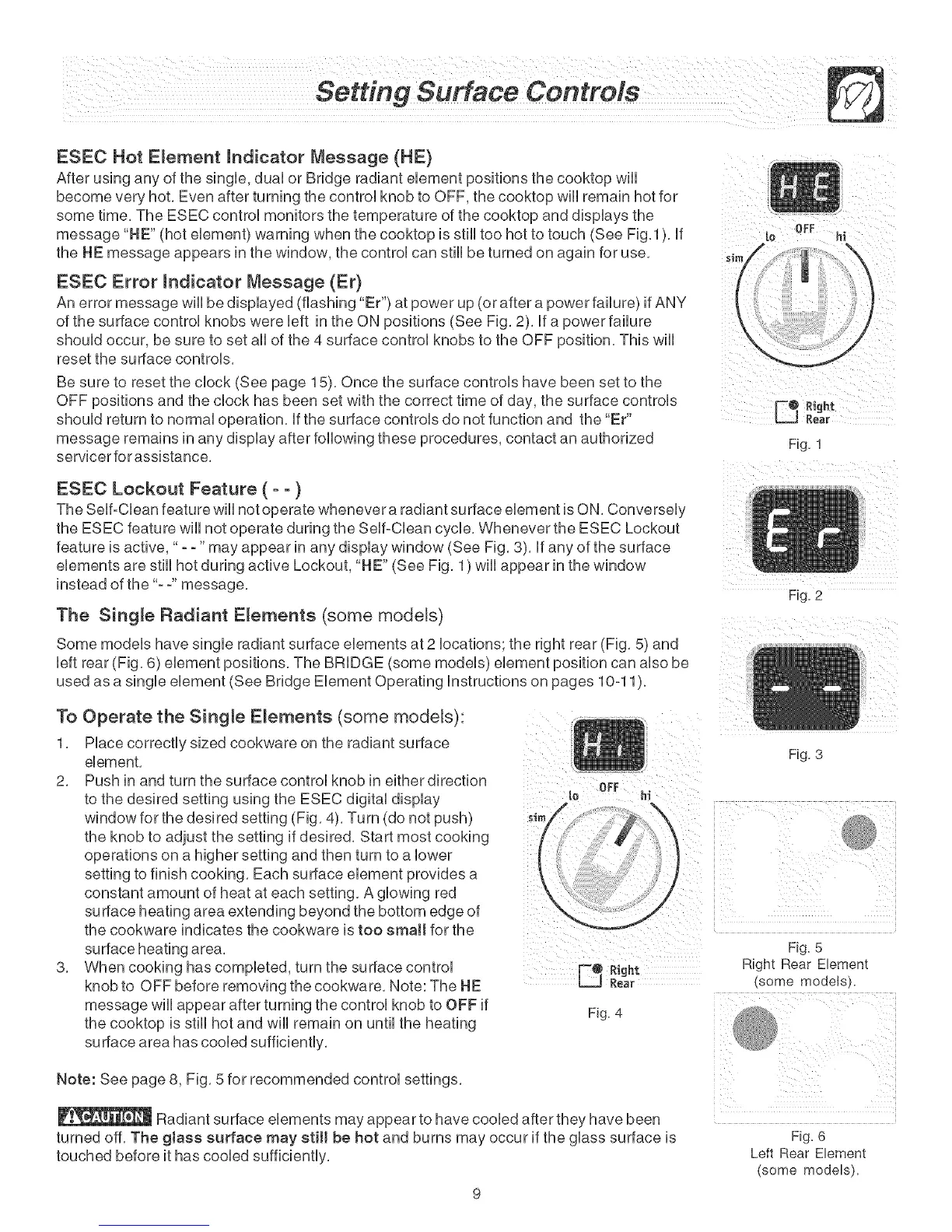 Setting Surface Controls

ESEC Hot Element Indicator Message (HE)
After using any of the single, dual or Bridge radiant element positions the cooktop will become very hot. Even after turning the control knob to OFF, the cooktop will remain hot for some time. The ESEC control monitors the temperature of the cooktop and displays the message "HE" (hot element) warning when the cooktop is still too hot to touch (See Fig.1). If the HE message appears in the window, the control can still be turned on again for use.

ESEC Error Indicator Message (Er)
An error message will be displayed (flashing "Er") at power up (or after a power failure) if ANY of the surface control knobs were left in the ON positions (See Fig. 2). If a power failure should occur, be sure to set all of the 4 surface control knobs to the OFF position. This will reset the surface controls.

Be sure to reset the clock (See page 15). Once the surface controls have been set to the OFF positions and the clock has been set with the correct time of day, the surface controls should return to normal operation. If the surface controls do not function and the "Er" message remains in any display after following these procedures, contact an authorized servicer for assistance.

ESEC Lockout Feature ( - - )
The Self-Clean feature will not operate whenever a radiant surface element is ON. Conversely the ESEC feature will not operate during the Self-Clean cycle. Whenever the ESEC Lockout feature is active, " - - " may appear in any display window (See Fig. 3). If any of the surface elements are still hot during active Lockout, "HE" (See Fig. 1) will appear in the window instead of the "- -" message.

The Single Radiant Elements (some models)
Some models have single radiant surface elements at 2 locations; the right rear (Fig. 5) and left rear (Fig. 6) element positions. The BRIDGE (some models) element position can also be used as a single element (See Bridge Element Operating Instructions on pages 10-11).

To Operate the Single Elements (some models):
1. Place correctly sized cookware on the radiant surface element.
2. Push in and turn the surface control knob in either direction to the desired setting using the ESEC digital display window for the desired setting (Fig. 4). Turn (do not push) the knob to adjust the setting if desired. Start most cooking operations on a higher setting and then turn to a lower setting to finish cooking. Each surface element provides a constant amount of heat at each setting. A glowing red surface heating area extending beyond the bottom edge of the cookware indicates the cookware is too small for the surface heating area.
3. When cooking has completed, turn the surface control knob to OFF before removing the cookware. Note: The HE message will appear after turning the control knob to OFF if the cooktop is still hot and will remain on until the heating surface area has cooled sufficiently.

Note: See page 8, Fig. 5 for recommended control settings.

CAUTION Radiant surface elements may appear to have cooled after they have been turned off. The glass surface may still be hot and burns may occur if the glass surface is touched before it has cooled sufficiently.

HE
OFF
lo
hi
sim
Right
Rear
Fig. 1

Er
Fig. 2

- -
Fig. 3

Hi
OFF
lo
hi
sim
Right
Rear
Fig. 4

Fig. 5
Right Rear Element
(some models).

Fig. 6
Left Rear Element
(some models).

9